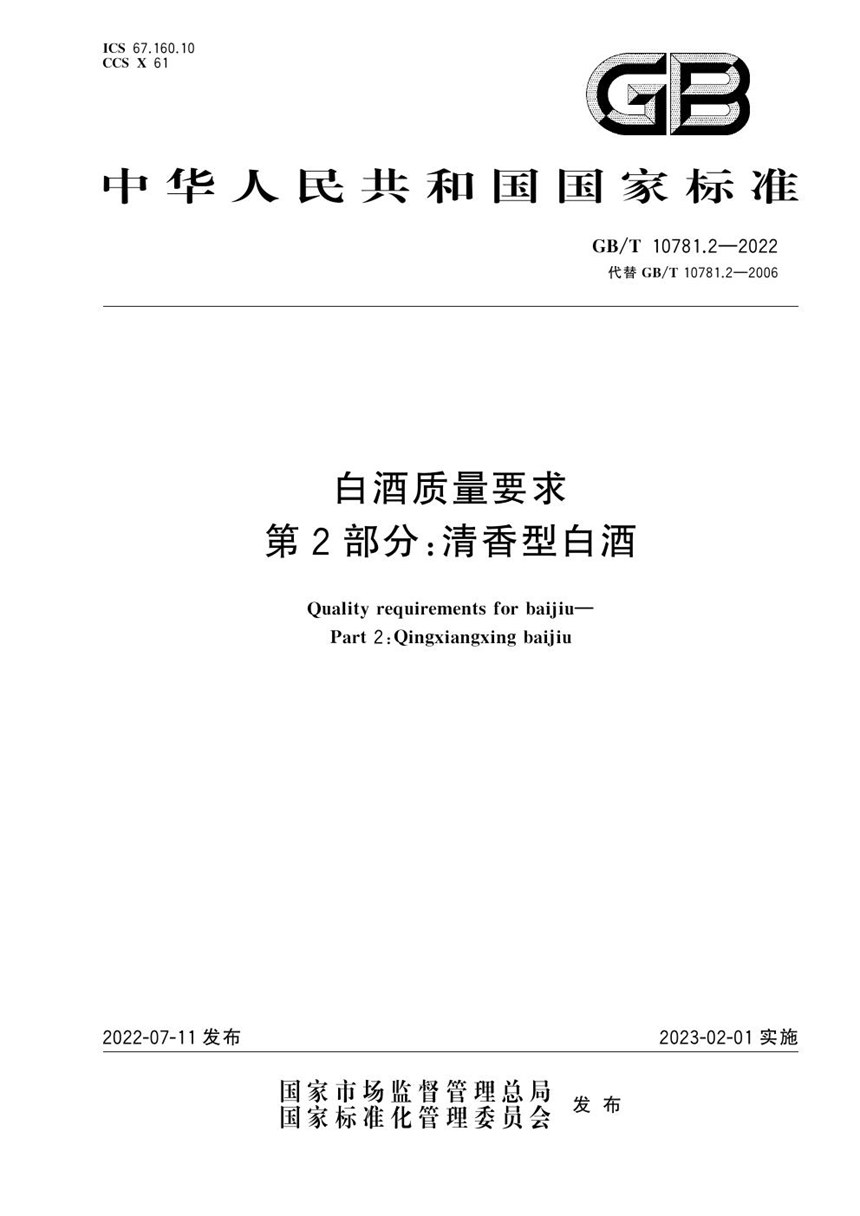 ICS 67.160.10
CCS X 61

GB

中华人民共和国国家标准

GB/T 10781.2—2022
代替 GB/T 10781.2—2006

白酒质量要求
第 2 部分：清香型白酒

Quality requirements for baijiu—
Part 2：Qingxiangxing baijiu

2022-07-11 发布

2023-02-01 实施

国家市场监督管理总局
国家标准化管理委员会
发布